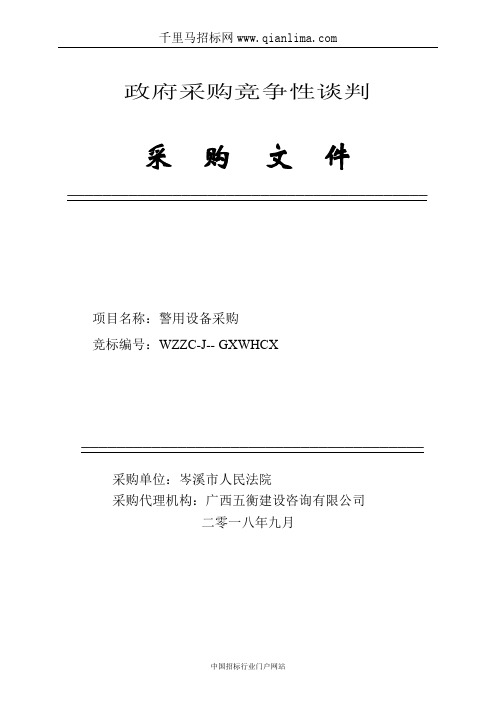 千里马招标网 www.qianlima.com

政府采购竞争性谈判

采 购 文 件

项目名称：警用设备采购

竞标编号：WZZC-J-- GXWHCX

采购单位：岑溪市人民法院

采购代理机构：广西五衡建设咨询有限公司

二零一八年九月

中国招标行业门户网站